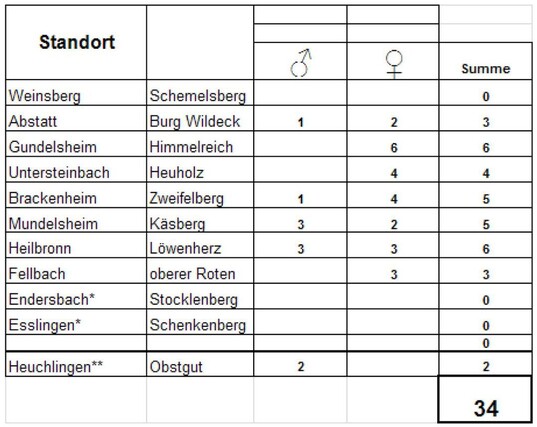 | Standort | | ♂ | ♀ | Summe |
|---|---|---|---|---|
| Weinsberg | Schemelsberg | | | 0 |
| Abstatt | Burg Wildeck | 1 | 2 | 3 |
| Gundelsheim | Himmelreich | | 6 | 6 |
| Untersteinbach | Heuholz | | 4 | 4 |
| Brackenheim | Zweifelberg | 1 | 4 | 5 |
| Mundelsheim | Käsberg | 3 | 2 | 5 |
| Heilbronn | Löwenherz | 3 | 3 | 6 |
| Fellbach | oberer Roten | | 3 | 3 |
| Endersbach* | Stocklenberg | | | 0 |
| Esslingen* | Schenkenberg | | | 0 |
| | | | | 0 |
| Heuchlingen** | Obstgut | 2 | | 2 |
| | | | | 34 |